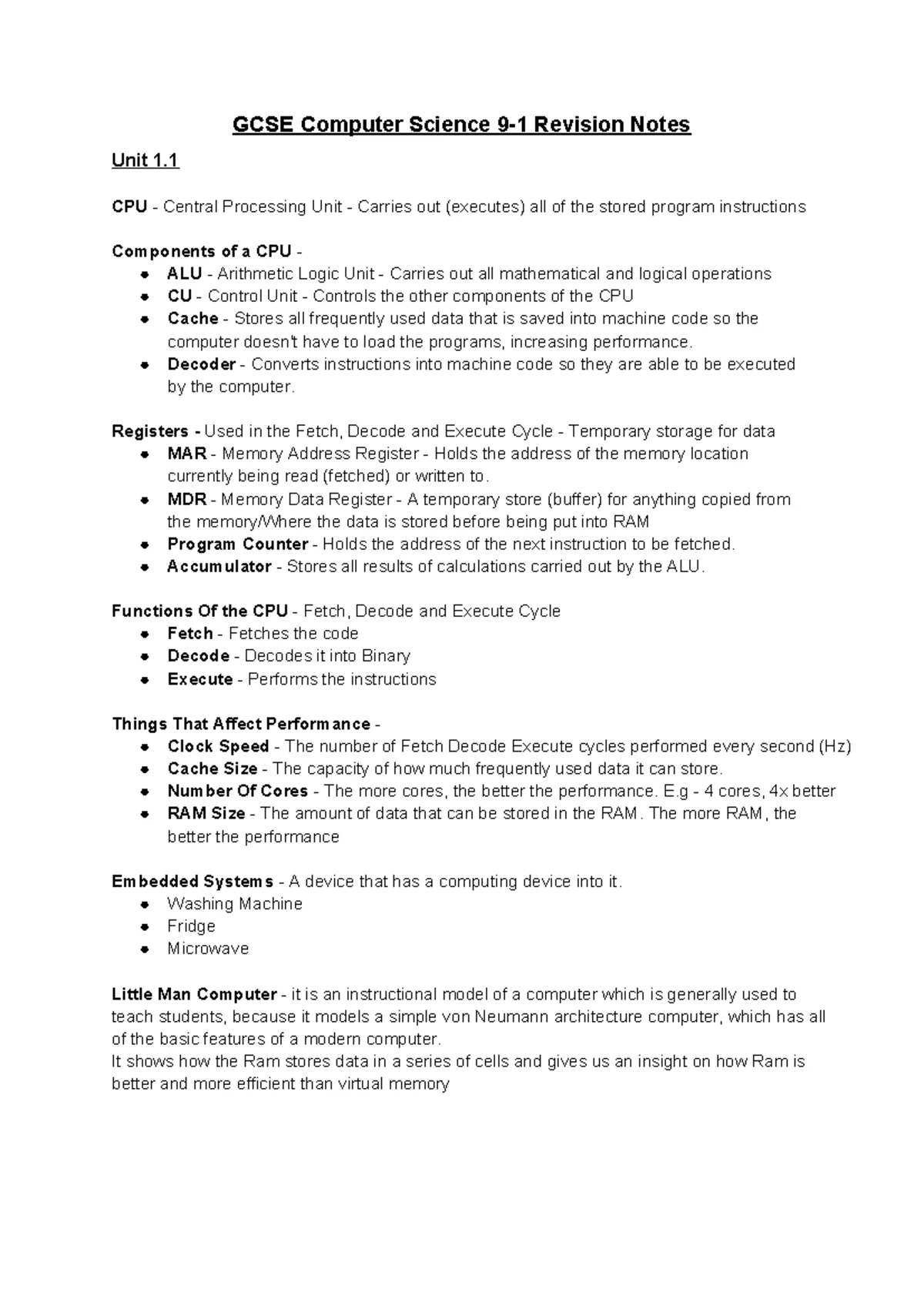 GCSE Computer Science 9-1 Revision Notes

Unit 1.1

CPU - Central Processing Unit - Carries out (executes) all of the stored program instructions

Components of a CPU -
• ALU - Arithmetic Logic Unit - Carries out all mathematical and logical operations
• CU - Control Unit - Controls the other components of the CPU
• Cache - Stores all frequently used data that is saved into machine code so the computer doesn't have to load the programs, increasing performance.
• Decoder - Converts instructions into machine code so they are able to be executed by the computer.

Registers - Used in the Fetch, Decode and Execute Cycle - Temporary storage for data
• MAR - Memory Address Register - Holds the address of the memory location currently being read (fetched) or written to.
• MDR - Memory Data Register - A temporary store (buffer) for anything copied from the memory/Where the data is stored before being put into RAM
• Program Counter - Holds the address of the next instruction to be fetched.
• Accumulator - Stores all results of calculations carried out by the ALU.

Functions Of the CPU - Fetch, Decode and Execute Cycle
• Fetch - Fetches the code
• Decode - Decodes it into Binary
• Execute - Performs the instructions

Things That Affect Performance -
• Clock Speed - The number of Fetch Decode Execute cycles performed every second (Hz)
• Cache Size - The capacity of how much frequently used data it can store.
• Number Of Cores - The more cores, the better the performance. E.g - 4 cores, 4x better
• RAM Size - The amount of data that can be stored in the RAM. The more RAM, the better the performance

Embedded Systems - A device that has a computing device into it.
• Washing Machine
• Fridge
• Microwave

Little Man Computer - it is an instructional model of a computer which is generally used to teach students, because it models a simple von Neumann architecture computer, which has all of the basic features of a modern computer.
It shows how the Ram stores data in a series of cells and gives us an insight on how Ram is better and more efficient than virtual memory